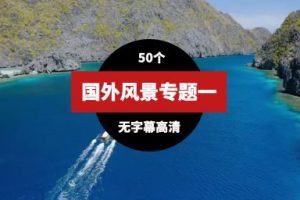 50个

国外风景专题一

无字幕高清